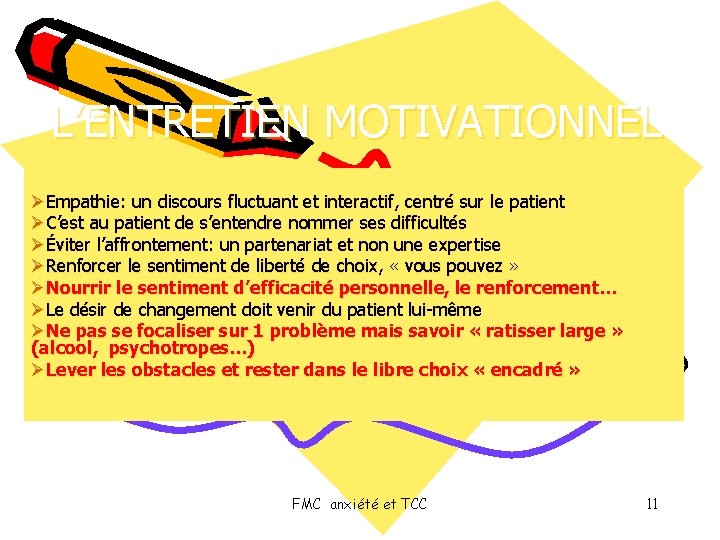 L'ENTRETIEN MOTIVATIONNEL

➢Empathie: un discours fluctuant et interactif, centré sur le patient
➢C'est au patient de s'entendre nommer ses difficultés
➢Éviter l'affrontement: un partenariat et non une expertise
➢Renforcer le sentiment de liberté de choix, « vous pouvez »
➢Nourrir le sentiment d'efficacité personnelle, le renforcement…
➢Le désir de changement doit venir du patient lui-même
➢Ne pas se focaliser sur 1 problème mais savoir « ratisser large » (alcool, psychotropes…)
➢Lever les obstacles et rester dans le libre choix « encadré »

FMC anxiété et TCC

11